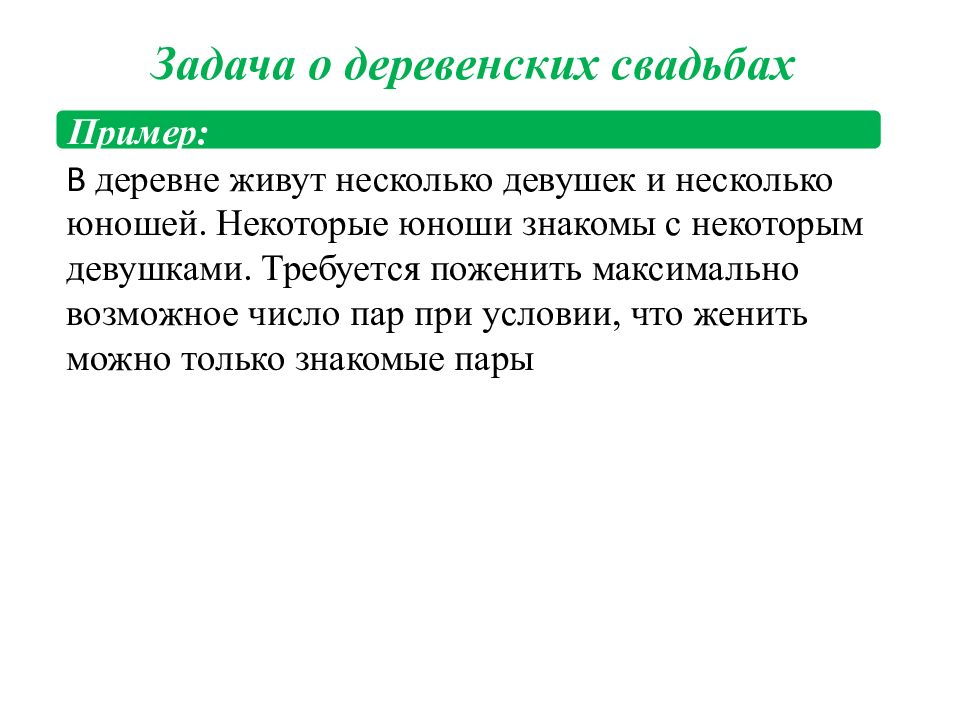 Задача о деревенских свадьбах

Пример:

В деревне живут несколько девушек и несколько юношей. Некоторые юноши знакомы с некоторым девушками. Требуется поженить максимально возможное число пар при условии, что женить можно только знакомые пары